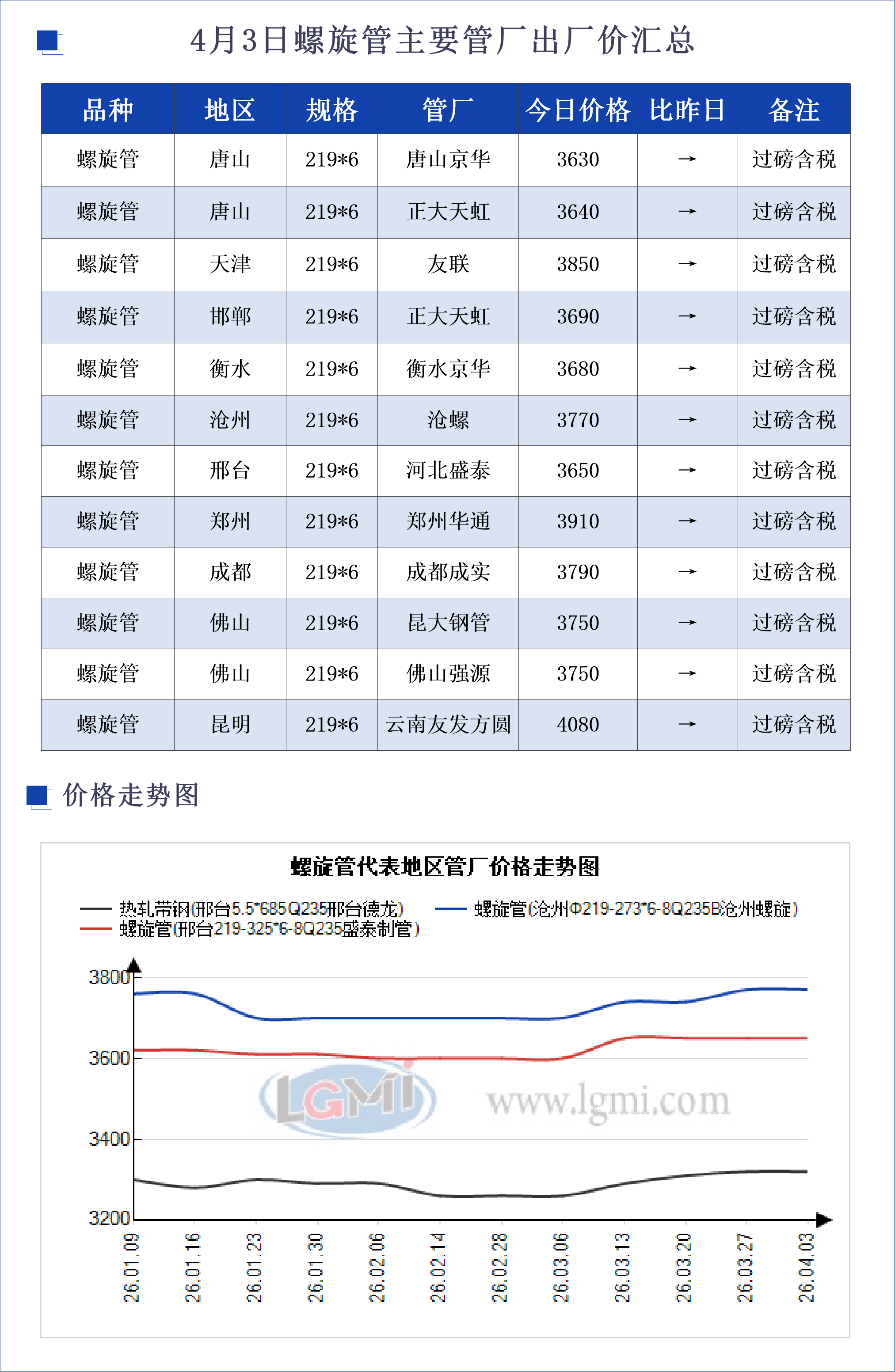 4月3日螺旋管主要管厂出厂价汇总

| 品种 | 地区 | 规格 | 管厂 | 今日价格 | 比昨日 | 备注 |
|---|---|---|---|---|---|---|
| 螺旋管 | 唐山 | 219*6 | 唐山京华 | 3630 | → | 过磅含税 |
| 螺旋管 | 唐山 | 219*6 | 正大天虹 | 3640 | → | 过磅含税 |
| 螺旋管 | 天津 | 219*6 | 友联 | 3850 | → | 过磅含税 |
| 螺旋管 | 邯郸 | 219*6 | 正大天虹 | 3690 | → | 过磅含税 |
| 螺旋管 | 衡水 | 219*6 | 衡水京华 | 3680 | → | 过磅含税 |
| 螺旋管 | 沧州 | 219*6 | 沧螺 | 3770 | → | 过磅含税 |
| 螺旋管 | 邢台 | 219*6 | 河北盛泰 | 3650 | → | 过磅含税 |
| 螺旋管 | 郑州 | 219*6 | 郑州华通 | 3910 | → | 过磅含税 |
| 螺旋管 | 成都 | 219*6 | 成都成实 | 3790 | → | 过磅含税 |
| 螺旋管 | 佛山 | 219*6 | 昆大钢管 | 3750 | → | 过磅含税 |
| 螺旋管 | 佛山 | 219*6 | 佛山强源 | 3750 | → | 过磅含税 |
| 螺旋管 | 昆明 | 219*6 | 云南友发方圆 | 4080 | → | 过磅含税 |

价格走势图

螺旋管代表地区管厂价格走势图

热轧带钢(邢台5.5*685Q235邢台德龙)
螺旋管(沧州Φ219-273*6-8Q235B沧州螺旋)
螺旋管(邢台219-325*6-8Q235盛泰制管)

3800
3600
3400
3200

LGMI www.lgmi.com

26.01.09 26.01.16 26.01.23 26.01.30 26.02.06 26.02.14 26.02.28 26.03.06 26.03.13 26.03.20 26.03.27 26.04.03